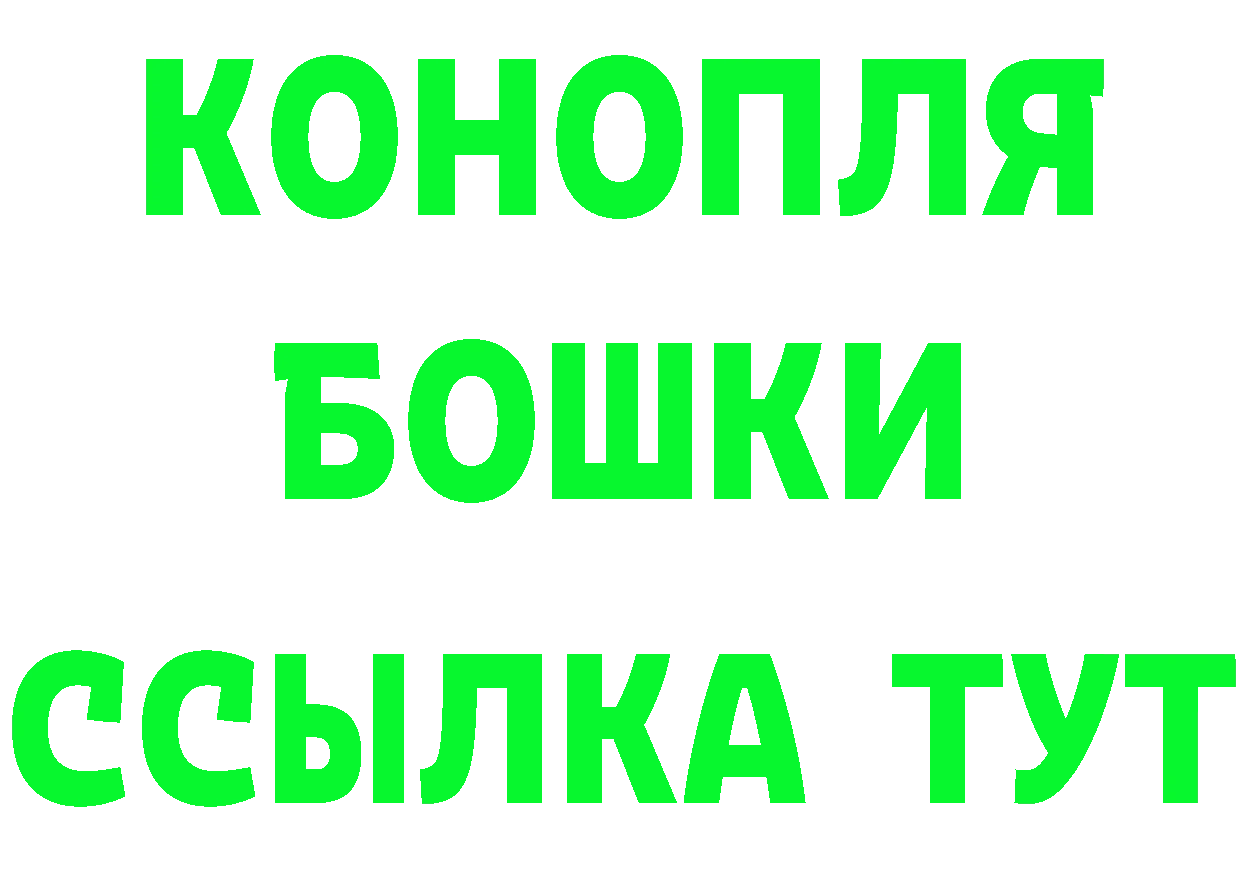 КОНОПЛЯ
БОШКИ
ССЫЛКА ТУТ